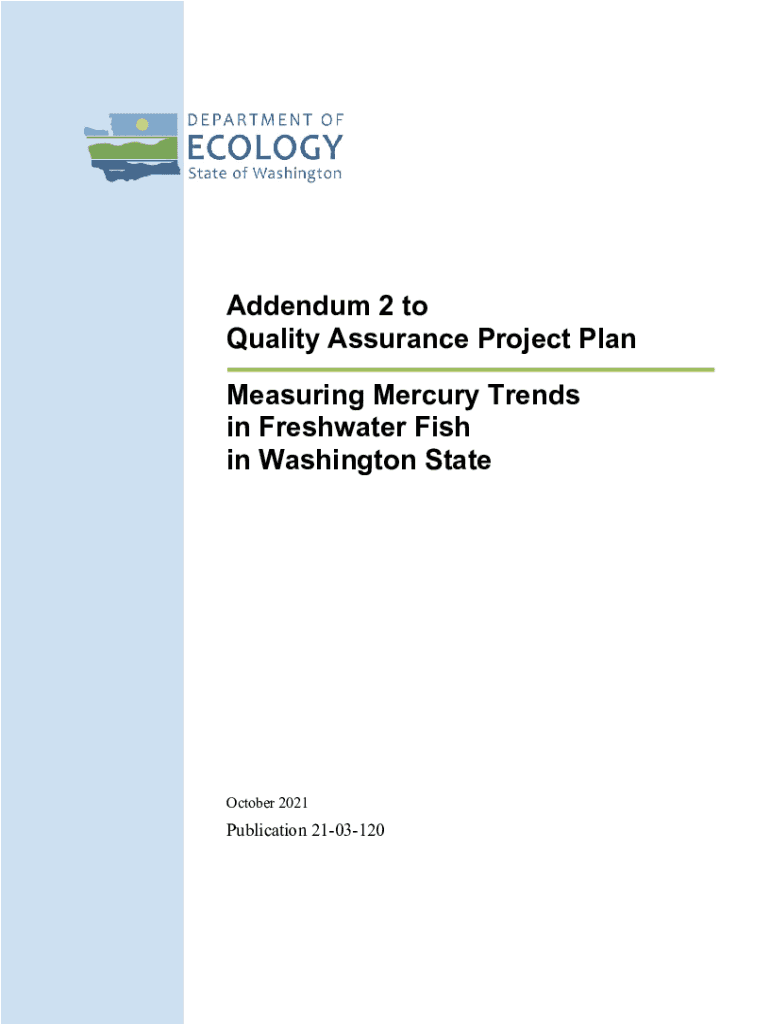 DEPARTMENT OF
ECOLOGY
State of Washington

Addendum 2 to
Quality Assurance Project Plan

Measuring Mercury Trends
in Freshwater Fish
in Washington State

October 2021

Publication 21-03-120